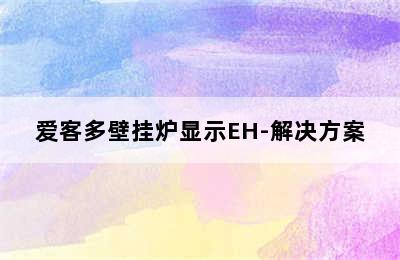 爱客多壁挂炉显示EH-解决方案